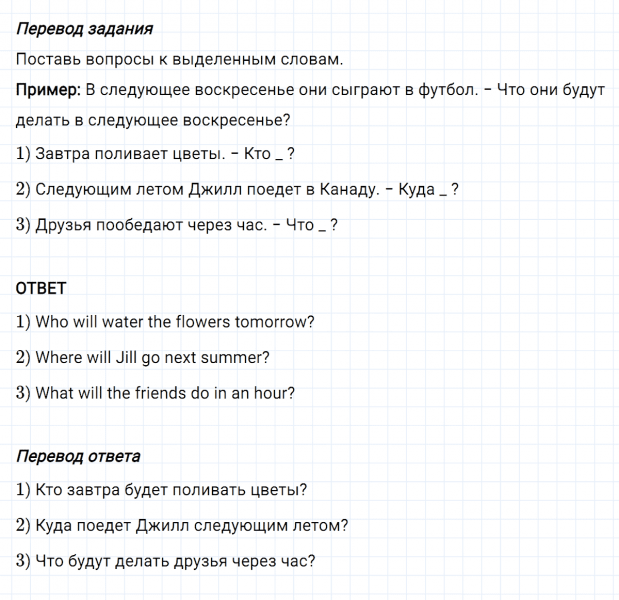 Перевод задания

Поставь вопросы к выделенным словам.

Пример: В следующее воскресенье они сыграют в футбол. – Что они будут делать в следующее воскресенье?

1) Завтра поливает цветы. – Кто _ ?

2) Следующим летом Джилл поедет в Канаду. – Куда _ ?

3) Друзья пообедают через час. – Что _ ?

ОТВЕТ

1) Who will water the flowers tomorrow?

2) Where will Jill go next summer?

3) What will the friends do in an hour?

Перевод ответа

1) Кто завтра будет поливать цветы?

2) Куда поедет Джилл следующим летом?

3) Что будут делать друзья через час?